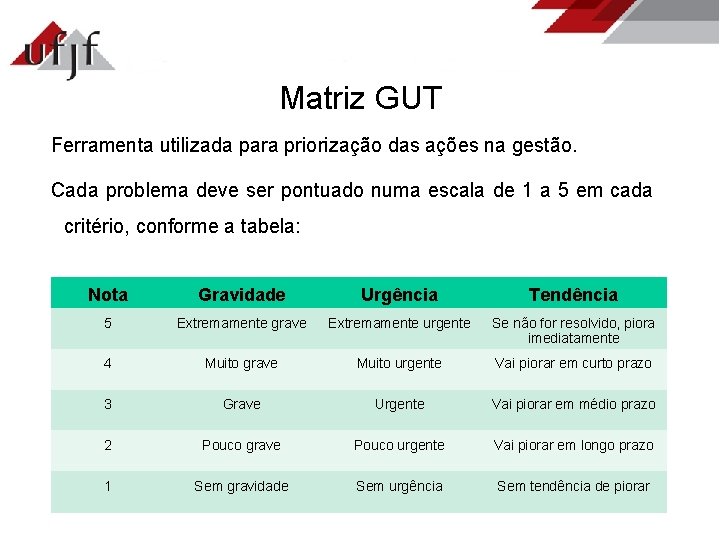 ufjf

Matriz GUT

Ferramenta utilizada para priorização das ações na gestão.

Cada problema deve ser pontuado numa escala de 1 a 5 em cada critério, conforme a tabela:

| Nota | Gravidade | Urgência | Tendência |
|---|---|---|---|
| 5 | Extremamente grave | Extremamente urgente | Se não for resolvido, piora imediatamente |
| 4 | Muito grave | Muito urgente | Vai piorar em curto prazo |
| 3 | Grave | Urgente | Vai piorar em médio prazo |
| 2 | Pouco grave | Pouco urgente | Vai piorar em longo prazo |
| 1 | Sem gravidade | Sem urgência | Sem tendência de piorar |